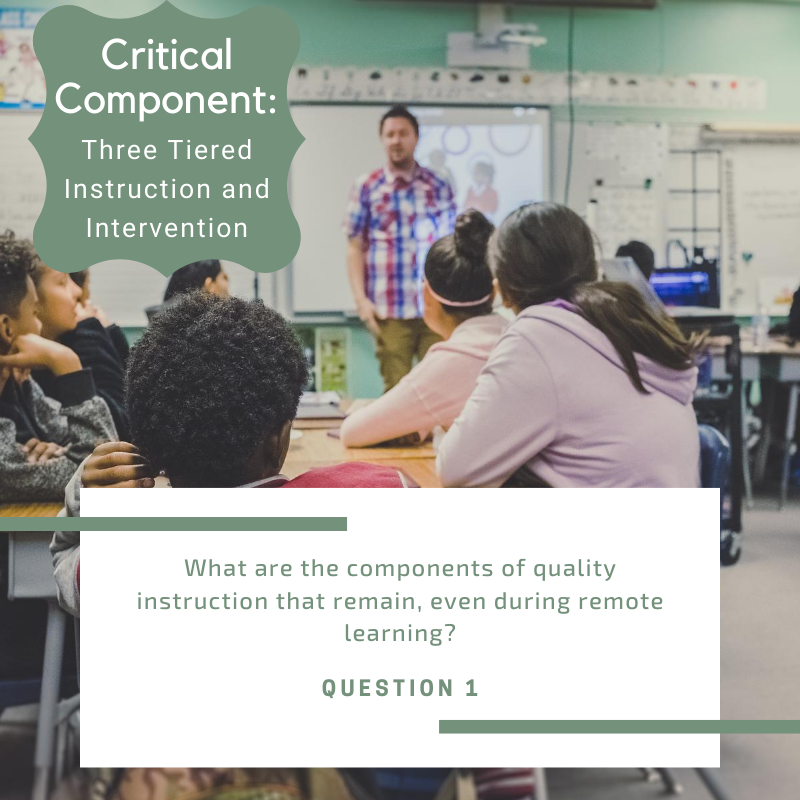 Critical Component:

Three Tiered Instruction and Intervention

What are the components of quality instruction that remain, even during remote learning?

QUESTION 1